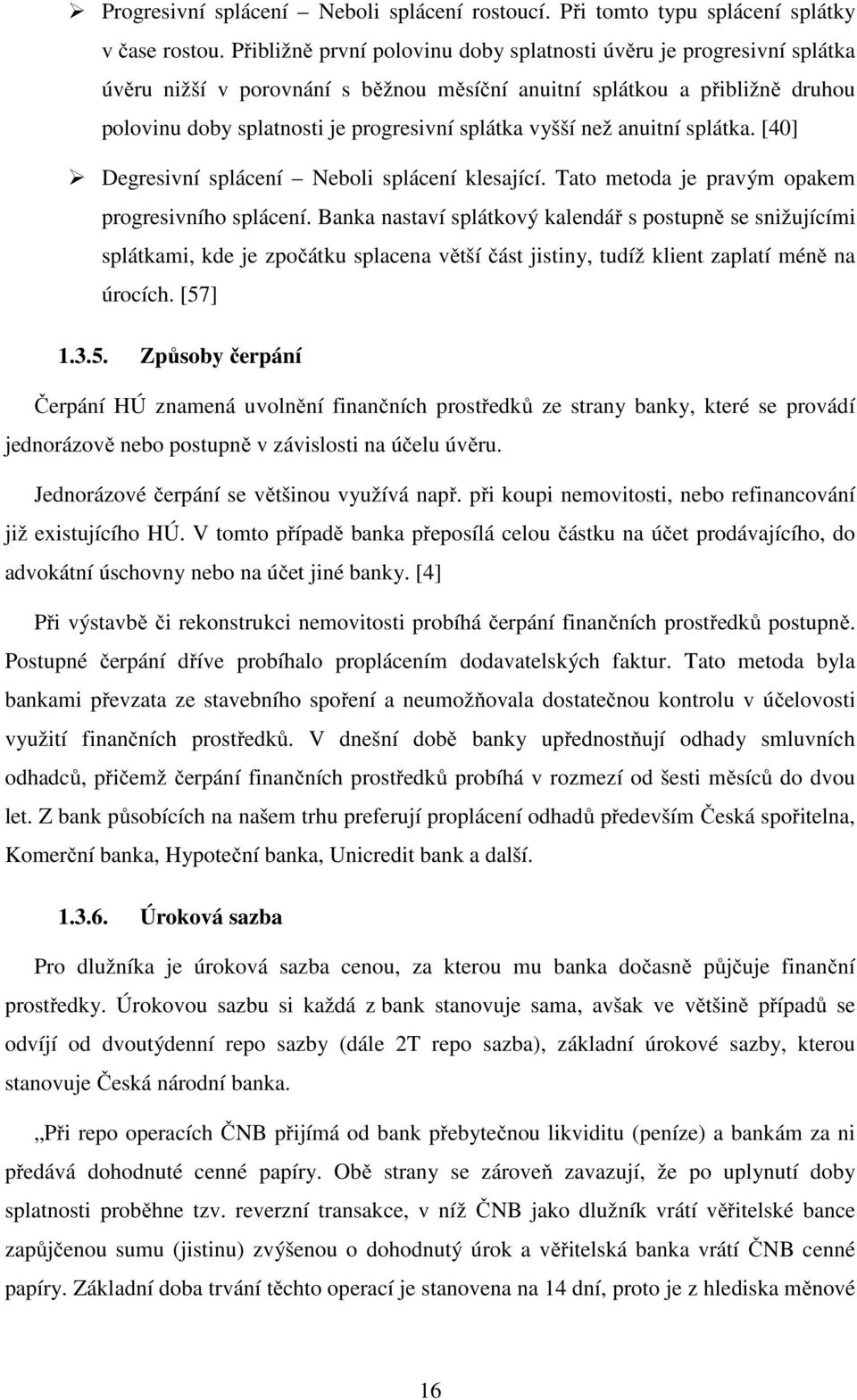 ➢ Progresivní splácení – Neboli splácení rostoucí. Při tomto typu splácení splátky v čase rostou. Přibližně první polovinu doby splatnosti úvěru je progresivní splátka úvěru nižší v porovnání s běžnou měsíční anuitní splátkou a přibližně druhou polovinu doby splatnosti je progresivní splátka vyšší než anuitní splátka. [40]

➢ Degresivní splácení – Neboli splácení klesající. Tato metoda je pravým opakem progresivního splácení. Banka nastaví splátkový kalendář s postupně se snižujícími splátkami, kde je zpočátku splacena větší část jistiny, tudíž klient zaplatí méně na úrocích. [57]

1.3.5. Způsoby čerpání

Čerpání HÚ znamená uvolnění finančních prostředků ze strany banky, které se provádí jednorázově nebo postupně v závislosti na účelu úvěru.

Jednorázové čerpání se většinou využívá např. při koupi nemovitosti, nebo refinancování již existujícího HÚ. V tomto případě banka přeposílá celou částku na účet prodávajícího, do advokátní úschovny nebo na účet jiné banky. [4]

Při výstavbě či rekonstrukci nemovitosti probíhá čerpání finančních prostředků postupně. Postupné čerpání dříve probíhalo proplácením dodavatelských faktur. Tato metoda byla bankami převzata ze stavebního spoření a neumožňovala dostatečnou kontrolu v účelovosti využití finančních prostředků. V dnešní době banky upřednostňují odhady smluvních odhadců, přičemž čerpání finančních prostředků probíhá v rozmezí od šesti měsíců do dvou let. Z bank působících na našem trhu preferují proplácení odhadů především Česká spořitelna, Komerční banka, Hypoteční banka, Unicredit bank a další.

1.3.6. Úroková sazba

Pro dlužníka je úroková sazba cenou, za kterou mu banka dočasně půjčuje finanční prostředky. Úrokovou sazbu si každá z bank stanovuje sama, avšak ve většině případů se odvíjí od dvoutýdenní repo sazby (dále 2T repo sazba), základní úrokové sazby, kterou stanovuje Česká národní banka.

„Při repo operacích ČNB přijímá od bank přebytečnou likviditu (peníze) a bankám za ni předává dohodnuté cenné papíry. Obě strany se zároveň zavazují, že po uplynutí doby splatnosti proběhne tzv. reverzní transakce, v níž ČNB jako dlužník vrátí věřitelské bance zapůjčenou sumu (jistinu) zvýšenou o dohodnutý úrok a věřitelská banka vrátí ČNB cenné papíry. Základní doba trvání těchto operací je stanovena na 14 dní, proto je z hlediska měnové

16